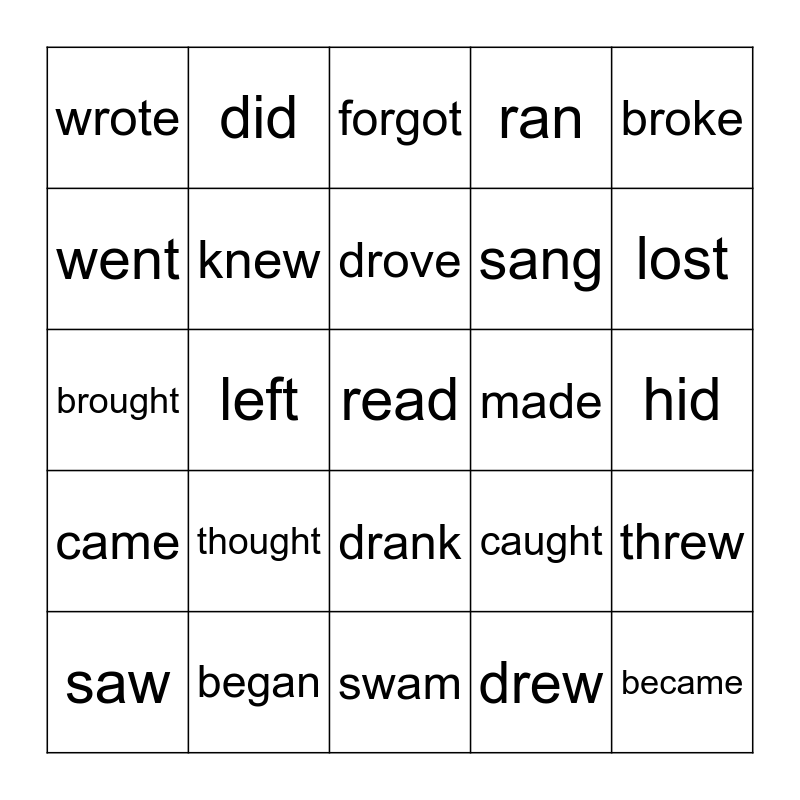 | wrote | did | forgot | ran | broke |
|---|---|---|---|---|
| went | knew | drove | sang | lost |
| brought | left | read | made | hid |
| came | thought | drank | caught | threw |
| saw | began | swam | drew | became |